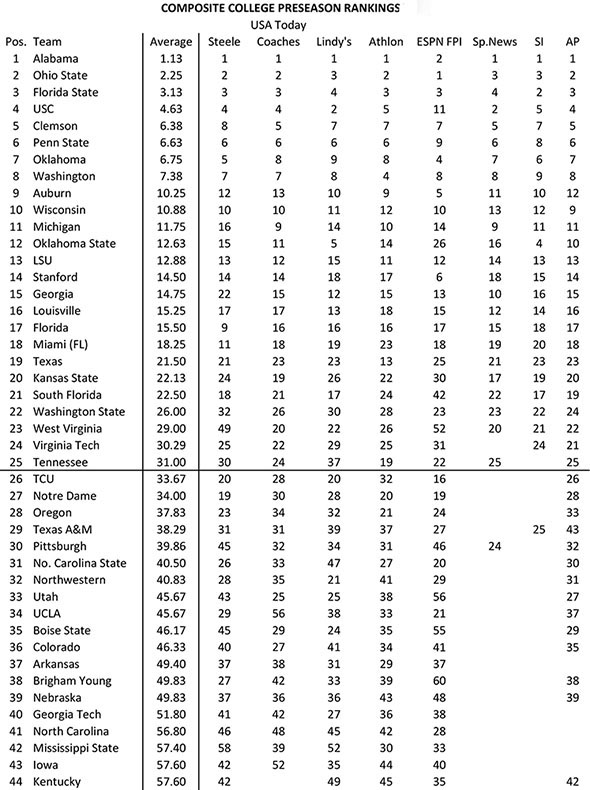 COMPOSITE COLLEGE PRESEASON RANKINGS

USA Today

| Pos. | Team | Average | Steele | Coaches | Lindy's | Athlon | ESPN FPI | Sp.News | SI | AP |
|---|---|---|---|---|---|---|---|---|---|---|
| 1 | Alabama | 1.13 | 1 | 1 | 1 | 1 | 2 | 1 | 1 | 1 |
| 2 | Ohio State | 2.25 | 2 | 2 | 3 | 2 | 1 | 3 | 3 | 2 |
| 3 | Florida State | 3.13 | 3 | 3 | 4 | 3 | 3 | 4 | 2 | 3 |
| 4 | USC | 4.63 | 4 | 4 | 2 | 5 | 11 | 2 | 5 | 4 |
| 5 | Clemson | 6.38 | 8 | 5 | 7 | 7 | 7 | 5 | 7 | 5 |
| 6 | Penn State | 6.63 | 6 | 6 | 6 | 6 | 9 | 6 | 8 | 6 |
| 7 | Oklahoma | 6.75 | 5 | 8 | 9 | 8 | 4 | 7 | 6 | 7 |
| 8 | Washington | 7.38 | 7 | 7 | 8 | 4 | 8 | 8 | 9 | 8 |
| 9 | Auburn | 10.25 | 12 | 13 | 10 | 9 | 5 | 11 | 10 | 12 |
| 10 | Wisconsin | 10.88 | 10 | 10 | 11 | 12 | 10 | 13 | 12 | 9 |
| 11 | Michigan | 11.75 | 16 | 9 | 14 | 10 | 14 | 9 | 11 | 11 |
| 12 | Oklahoma State | 12.63 | 15 | 11 | 5 | 14 | 26 | 16 | 4 | 10 |
| 13 | LSU | 12.88 | 13 | 12 | 15 | 11 | 12 | 14 | 13 | 13 |
| 14 | Stanford | 14.50 | 14 | 14 | 18 | 17 | 6 | 18 | 15 | 14 |
| 15 | Georgia | 14.75 | 22 | 15 | 12 | 15 | 13 | 10 | 16 | 15 |
| 16 | Louisville | 15.25 | 17 | 17 | 13 | 18 | 15 | 12 | 14 | 16 |
| 17 | Florida | 15.50 | 9 | 16 | 16 | 16 | 17 | 15 | 18 | 17 |
| 18 | Miami (FL) | 18.25 | 11 | 18 | 19 | 23 | 18 | 19 | 20 | 18 |
| 19 | Texas | 21.50 | 21 | 23 | 23 | 13 | 25 | 21 | 23 | 23 |
| 20 | Kansas State | 22.13 | 24 | 19 | 26 | 22 | 30 | 17 | 19 | 20 |
| 21 | South Florida | 22.50 | 18 | 21 | 17 | 24 | 42 | 22 | 17 | 19 |
| 22 | Washington State | 26.00 | 32 | 26 | 30 | 28 | 23 | 23 | 22 | 24 |
| 23 | West Virginia | 29.00 | 49 | 20 | 22 | 26 | 52 | 20 | 21 | 22 |
| 24 | Virginia Tech | 30.29 | 25 | 22 | 29 | 25 | 31 | | 24 | 21 |
| 25 | Tennessee | 31.00 | 30 | 24 | 37 | 19 | 22 | 25 | | 25 |
| 26 | TCU | 33.67 | 20 | 28 | 20 | 32 | 16 | | | 26 |
| 27 | Notre Dame | 34.00 | 19 | 30 | 28 | 20 | 19 | | | 28 |
| 28 | Oregon | 37.83 | 23 | 34 | 32 | 21 | 24 | | | 33 |
| 29 | Texas A&M | 38.29 | 31 | 31 | 39 | 37 | 27 | | 25 | 43 |
| 30 | Pittsburgh | 39.86 | 45 | 32 | 34 | 31 | 46 | 24 | | 32 |
| 31 | No. Carolina State | 40.50 | 26 | 33 | 47 | 27 | 20 | | | 30 |
| 32 | Northwestern | 40.83 | 28 | 35 | 21 | 41 | 29 | | | 31 |
| 33 | Utah | 45.67 | 43 | 25 | 25 | 38 | 56 | | | 27 |
| 34 | UCLA | 45.67 | 29 | 56 | 38 | 33 | 21 | | | 37 |
| 35 | Boise State | 46.17 | 45 | 29 | 24 | 35 | 55 | | | 29 |
| 36 | Colorado | 46.33 | 40 | 27 | 41 | 34 | 41 | | | 35 |
| 37 | Arkansas | 49.40 | 37 | 38 | 31 | 29 | 37 | | | |
| 38 | Brigham Young | 49.83 | 27 | 42 | 33 | 39 | 60 | | | 38 |
| 39 | Nebraska | 49.83 | 37 | 36 | 36 | 43 | 48 | | | 39 |
| 40 | Georgia Tech | 51.80 | 41 | 42 | 27 | 36 | 38 | | | |
| 41 | North Carolina | 56.80 | 46 | 48 | 45 | 42 | 28 | | | |
| 42 | Mississippi State | 57.40 | 58 | 39 | 52 | 30 | 33 | | | |
| 43 | Iowa | 57.60 | 42 | 52 | 35 | 44 | 40 | | | |
| 44 | Kentucky | 57.60 | 42 | | 49 | 45 | 35 | | | 42 |